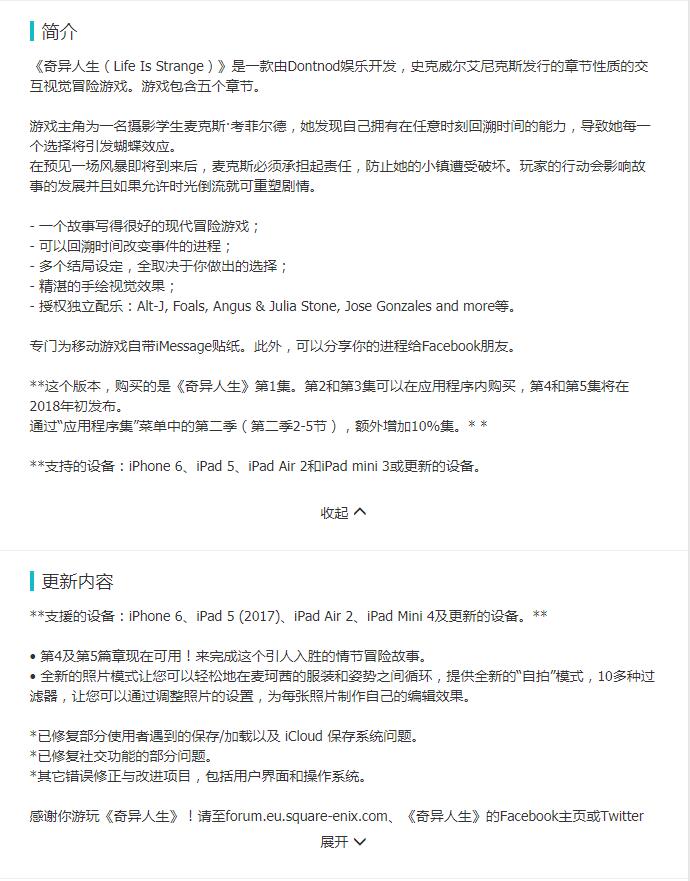 简介

《奇异人生（Life Is Strange）》是一款由Dontnod娱乐开发，史克威尔艾尼克斯发行的章节性质的交互视觉冒险游戏。游戏包含五个章节。

游戏主角为一名摄影学生麦克斯·考菲尔德，她发现自己拥有在任意时刻回溯时间的能力，导致她每一个选择将引发蝴蝶效应。
在预见一场风暴即将到来后，麦克斯必须承担起责任，防止她的小镇遭受破坏。玩家的行动会影响故事的发展并且如果允许时光倒流就可重塑剧情。

- 一个故事写得很好的现代冒险游戏；
- 可以回溯时间改变事件的进程；
- 多个结局设定，全取决于你做出的选择；
- 精湛的手绘视觉效果；
- 授权独立配乐：Alt-J, Foals, Angus & Julia Stone, Jose Gonzales and more等。

专门为移动游戏自带iMessage贴纸。此外，可以分享你的进程给Facebook朋友。

**这个版本，购买的是《奇异人生》第1集。第2和第3集可以在应用程序内购买，第4和第5集将在2018年初发布。
通过"应用程序集"菜单中的第二季（第二季2-5节），额外增加10%集。* *

**支持的设备：iPhone 6、iPad 5、iPad Air 2和iPad mini 3或更新的设备。

收起

更新内容

**支援的设备：iPhone 6、iPad 5 (2017)、iPad Air 2、iPad Mini 4及更新的设备。**

• 第4及第5篇章现在可用！来完成这个引人入胜的情节冒险故事。
• 全新的照片模式让您可以轻松地在麦珂茜的服装和姿势之间循环，提供全新的"自拍"模式，10多种过滤器，让您可以通过调整照片的设置，为每张照片制作自己的编辑效果。

*已修复部分使用者遇到的保存/加载以及 iCloud 保存系统问题。
*已修复社交功能的部分问题。
*其它错误修正与改进项目，包括用户界面和操作系统。

感谢你游玩《奇异人生》！请至forum.eu.square-enix.com、《奇异人生》的Facebook主页或Twitter
展开